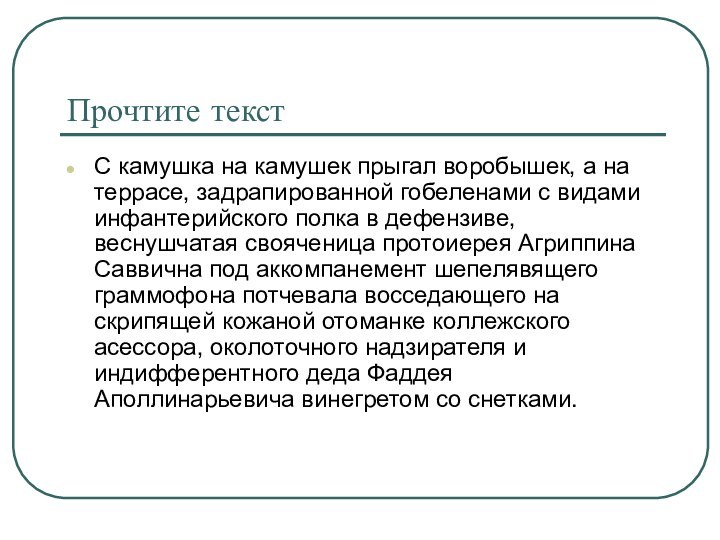 Прочтите текст

С камушка на камушек прыгал воробышек, а на террасе, задрапированной гобеленами с видами инфантерийского полка в дефензиве, веснушчатая свояченица протоиерея Агриппина Саввична под аккомпанемент шепелявящего граммофона потчевала восседающего на скрипящей кожаной отоманке коллежского асессора, околоточного надзирателя и индифферентного деда Фаддея Аполлинарьевича винегретом со снетками.